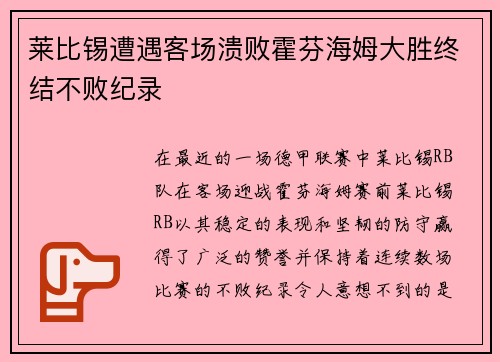 莱比锡遭遇客场溃败霍芬海姆大胜终结不败纪录

在最近的一场德甲联赛中莱比锡RB队在客场迎战霍芬海姆赛前莱比锡RB以其稳定的表现和坚韧的防守赢得了广泛的赞誉并保持着连续数场比赛的不败纪录令人意想不到的是